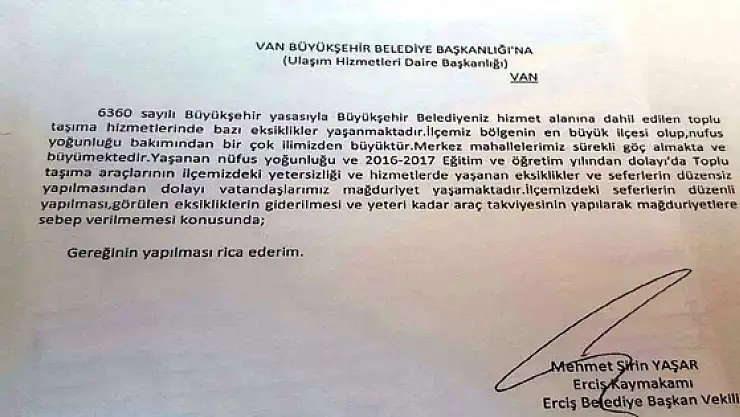 VAN BÜYÜKŞEHİR BELEDİYE BAŞKANLIĞI'NA
(Ulaşım Hizmetleri Daire Başkanlığı)
VAN

6360 sayılı Büyükşehir yasasıyla Büyükşehir Belediyeniz hizmet alanına dahil edilen toplu taşıma hizmetlerinde bazı eksiklikler yaşanmaktadır.İlçemiz bölgenin en büyük ilçesi olup,nufus yoğunluğu bakımından bir çok ilimizden büyüktür.Merkez mahallelerimiz sürekli göç almakta ve büyümektedir.Yaşanan nüfus yoğunluğu ve 2016-2017 Eğitim ve öğretim yılından dolayı'da Toplu taşıma araçlarının ilçemizdeki yetersizliği ve hizmetlerde yaşanan eksiklikler ve seferlerin düzensiz yapılmasından dolayı vatandaşlarımız mağduriyet yaşamaktadır.İlçemizdeki seferlerin düzenli yapılması,görülen eksikliklerin giderilmesi ve yeteri kadar araç takviyesinin yapılarak mağduriyetlere sebep verilmemesi konusunda;

Gereğinin yapılması rica ederim.

Mehmet Şirin YAŞAR
Erciş Kaymakamı
Erciş Belediye Başkan Vekili